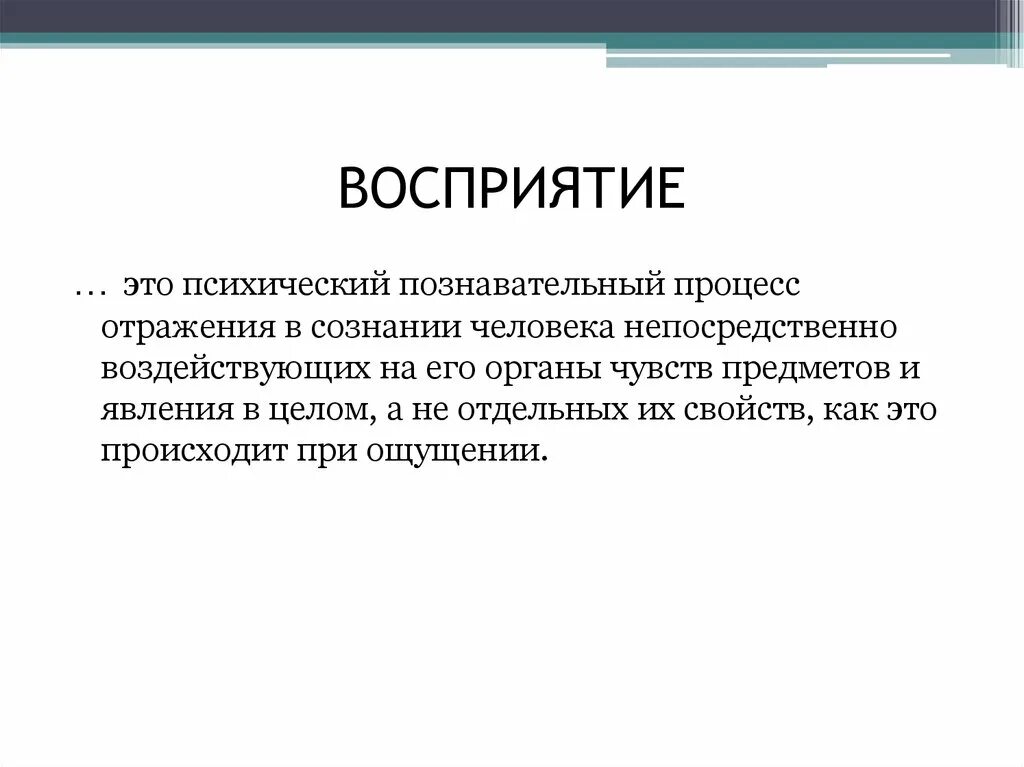 ВОСПРИЯТИЕ

… это психический познавательный процесс отражения в сознании человека непосредственно воздействующих на его органы чувств предметов и явления в целом, а не отдельных их свойств, как это происходит при ощущении.